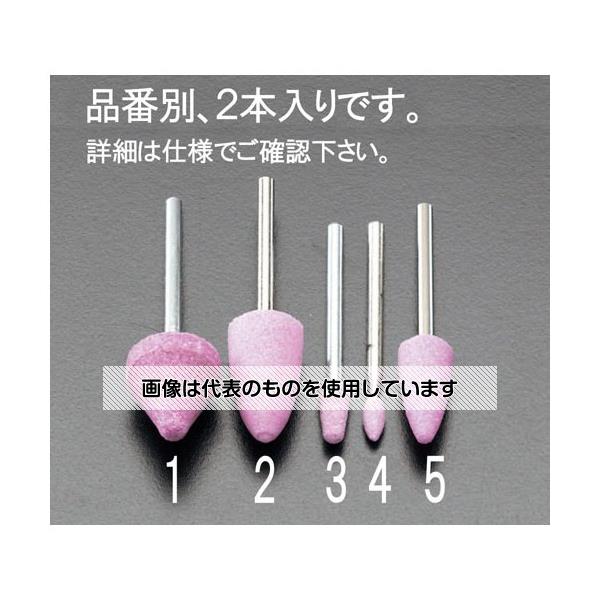 品番別、2本入りです。
詳細は仕様でご確認下さい。

画像は代表のものを使用しています

1 2 3 4 5